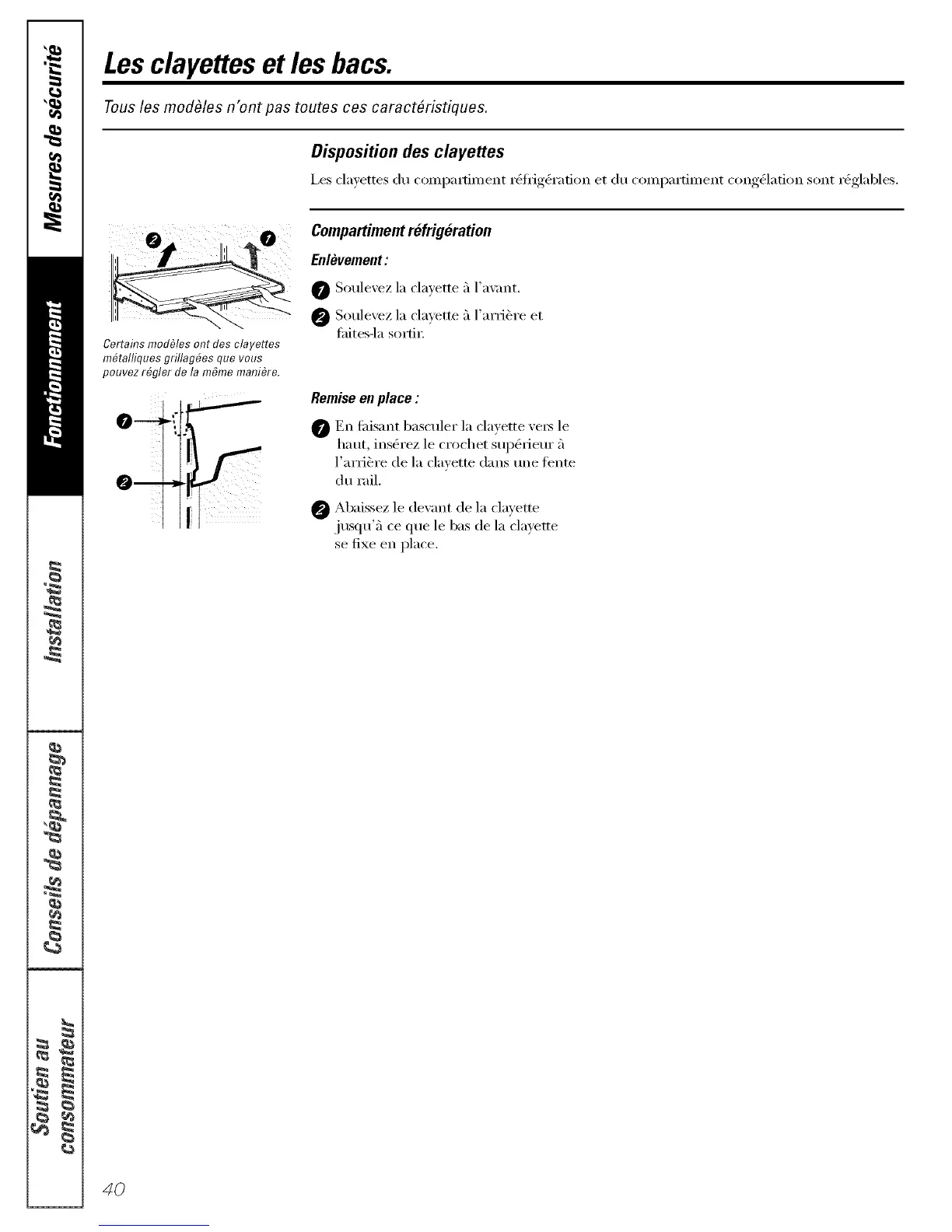 Mesures de sécurité

Fonctionnement

Installation

Conseils de dépannage

Soutien au consommateur

Les clayettes et les bacs.

Tous les modèles n'ont pas toutes ces caractéristiques.

Disposition des clayettes

Les clayettes du compartiment réfrigération et du compartiment congélation sont réglables.

2 1

Certains modèles ont des clayettes métalliques grillagées que vous pouvez régler de la même manière.

1

2

Compartiment réfrigération

Enlèvement :

1 Soulevez la clayette à l'avant.

2 Soulevez la clayette à l'arrière et faites-la sortir.

Remise en place :

1 En faisant basculer la clayette vers le haut, insérez le crochet supérieur à l'arrière de la clayette dans une fente du rail.

2 Abaissez le devant de la clayette jusqu'à ce que le bas de la clayette se fixe en place.

40